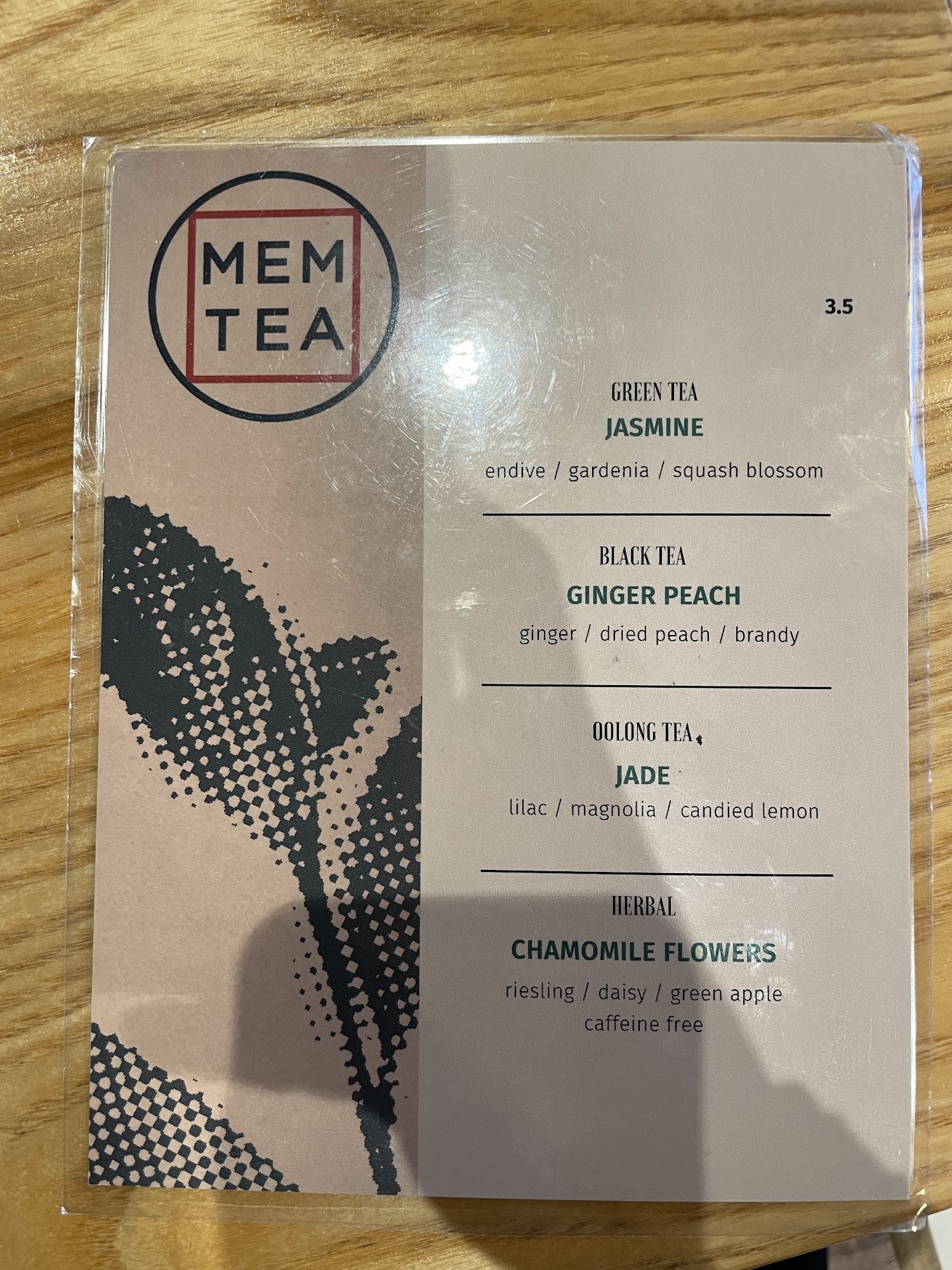 MEM
TEA

3.5

GREEN TEA
JASMINE
endive / gardenia / squash blossom

BLACK TEA
GINGER PEACH
ginger / dried peach / brandy

OOLONG TEA
JADE
lilac / magnolia / candied lemon

HERBAL
CHAMOMILE FLOWERS
riesling / daisy / green apple
caffeine free